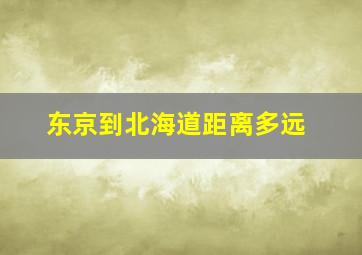 东京到北海道距离多远